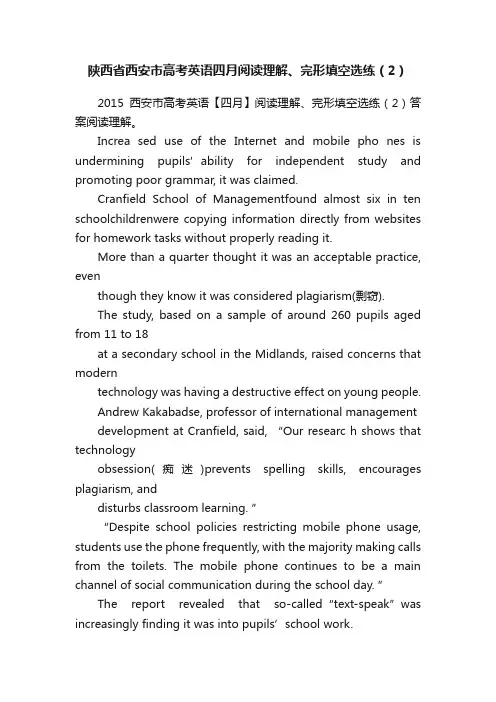 陕西省西安市高考英语四月阅读理解、完形填空选练（2）

2015 西安市高考英语【四月】阅读理解、完形填空选练（2）答案阅读理解。

Increa sed use of the Internet and mobile pho nes is undermining pupils' ability for independent study and promoting poor grammar, it was claimed.

Cranfield School of Managementfound almost six in ten schoolchildrenwere copying information directly from websites for homework tasks without properly reading it.

More than a quarter thought it was an acceptable practice, even

though they know it was considered plagiarism(剽窃).

The study, based on a sample of around 260 pupils aged from 11 to 18

at a secondary school in the Midlands, raised concerns that modern

technology was having a destructive effect on young people.

Andrew Kakabadse, professor of international management

development at Cranfield, said, "Our researc h shows that technology

obsession( 痴 迷 )prevents spelling skills, encourages plagiarism, and

disturbs classroom learning. "

"Despite school policies restricting mobile phone usage, students use the phone frequently, with the majority making calls from the toilets. The mobile phone continues to be a main channel of social communication during the school day. "

The report revealed that so-called "text-speak" was increasingly finding it was into pupils' school work.